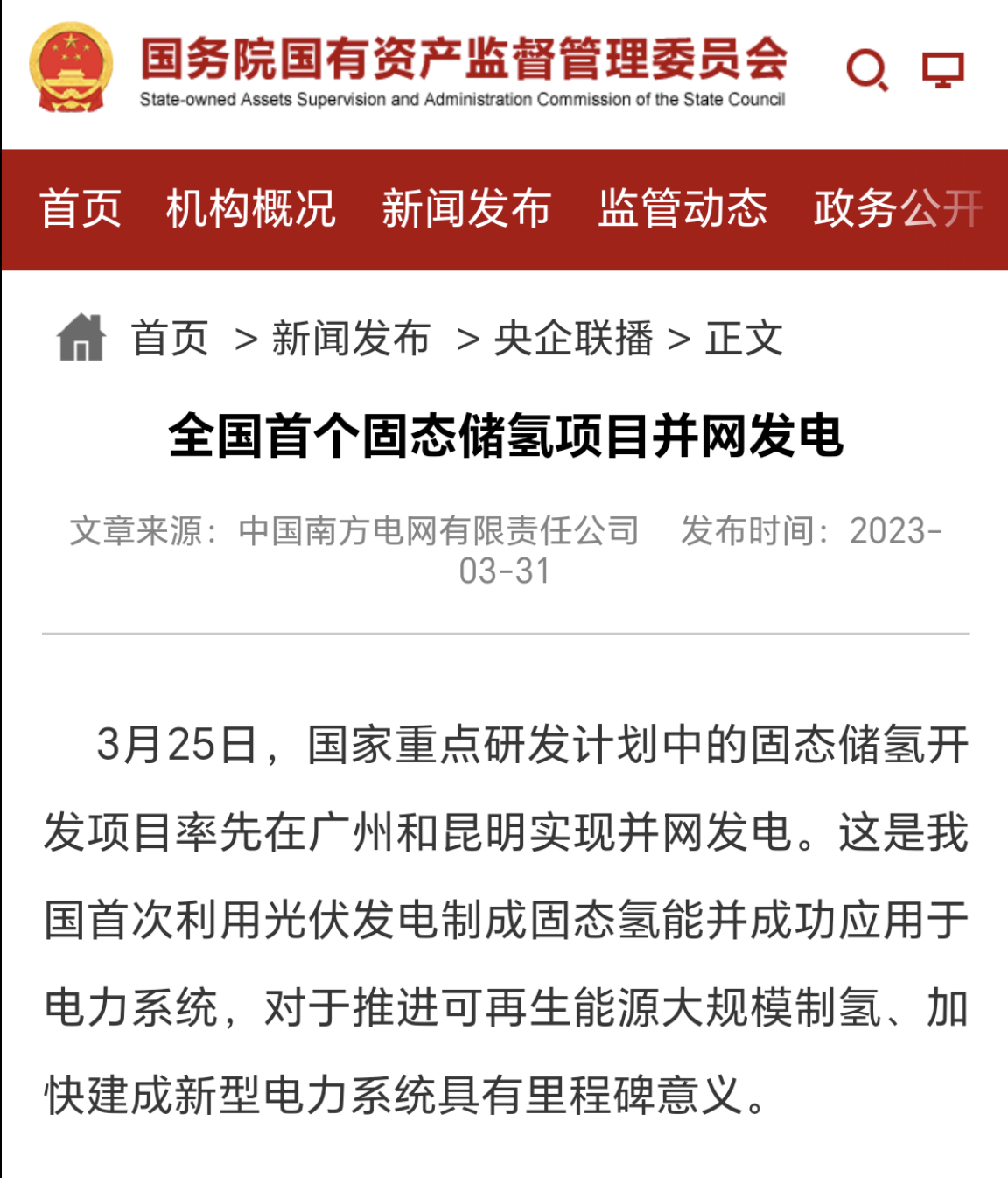 国务院国有资产监督管理委员会
State-owned Assets Supervision and Administration Commission of the State Council

首页　机构概况　新闻发布　监管动态　政务公开

首页 > 新闻发布 > 央企联播 > 正文

全国首个固态储氢项目并网发电

文章来源：中国南方电网有限责任公司　发布时间：2023-03-31

3月25日，国家重点研发计划中的固态储氢开发项目率先在广州和昆明实现并网发电。这是我国首次利用光伏发电制成固态氢能并成功应用于电力系统，对于推进可再生能源大规模制氢、加快建成新型电力系统具有里程碑意义。